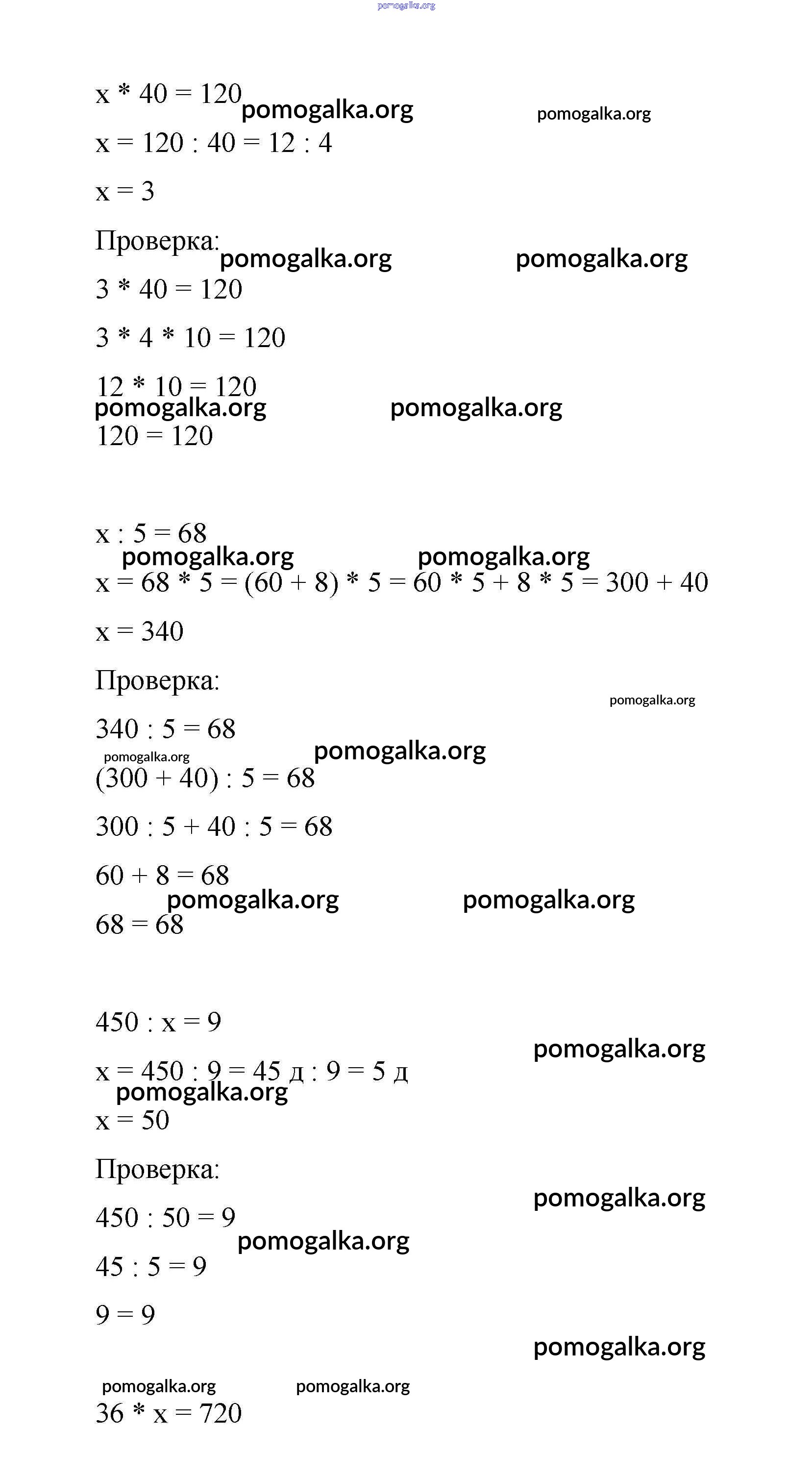 pomogalka.org

x * 40 = 120 pomogalka.org pomogalka.org

x = 120 : 40 = 12 : 4

x = 3

Проверка: pomogalka.org pomogalka.org

3 * 40 = 120

3 * 4 * 10 = 120

12 * 10 = 120
pomogalka.org pomogalka.org
120 = 120

x : 5 = 68
pomogalka.org pomogalka.org
x = 68 * 5 = (60 + 8) * 5 = 60 * 5 + 8 * 5 = 300 + 40

x = 340

Проверка:
pomogalka.org

340 : 5 = 68
pomogalka.org pomogalka.org
(300 + 40) : 5 = 68

300 : 5 + 40 : 5 = 68

60 + 8 = 68
pomogalka.org pomogalka.org
68 = 68

450 : x = 9
pomogalka.org
x = 450 : 9 = 45 д : 9 = 5 д
pomogalka.org
x = 50

Проверка:
pomogalka.org
450 : 50 = 9
pomogalka.org
45 : 5 = 9

9 = 9
pomogalka.org

pomogalka.org pomogalka.org
36 * x = 720